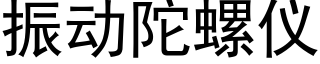 振动陀螺仪